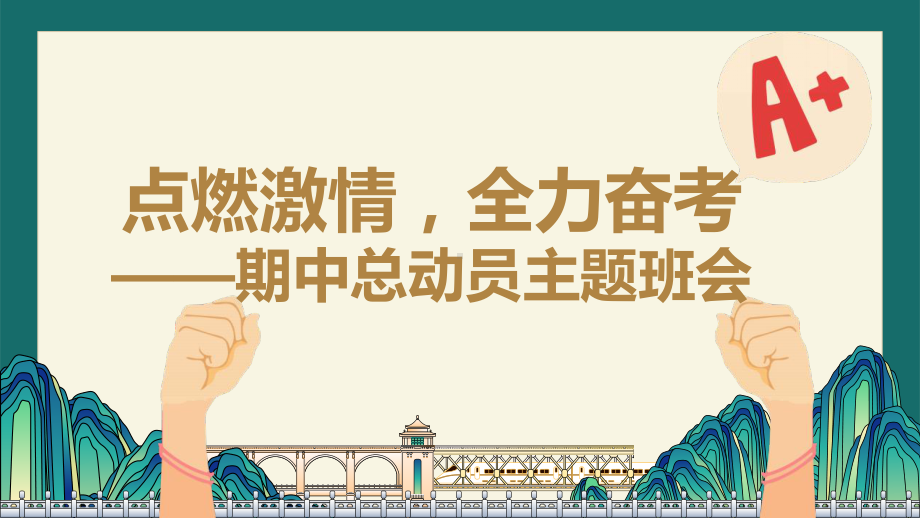 A+

点燃激情，全力奋考
——期中总动员主题班会